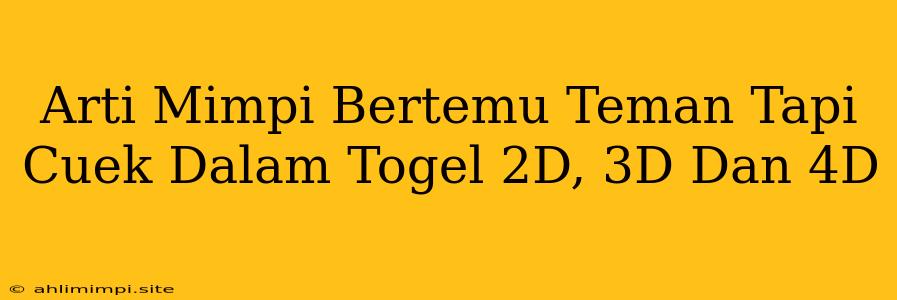 Arti Mimpi Bertemu Teman Tapi Cuek Dalam Togel 2D, 3D Dan 4D

© ahlimimpi.site